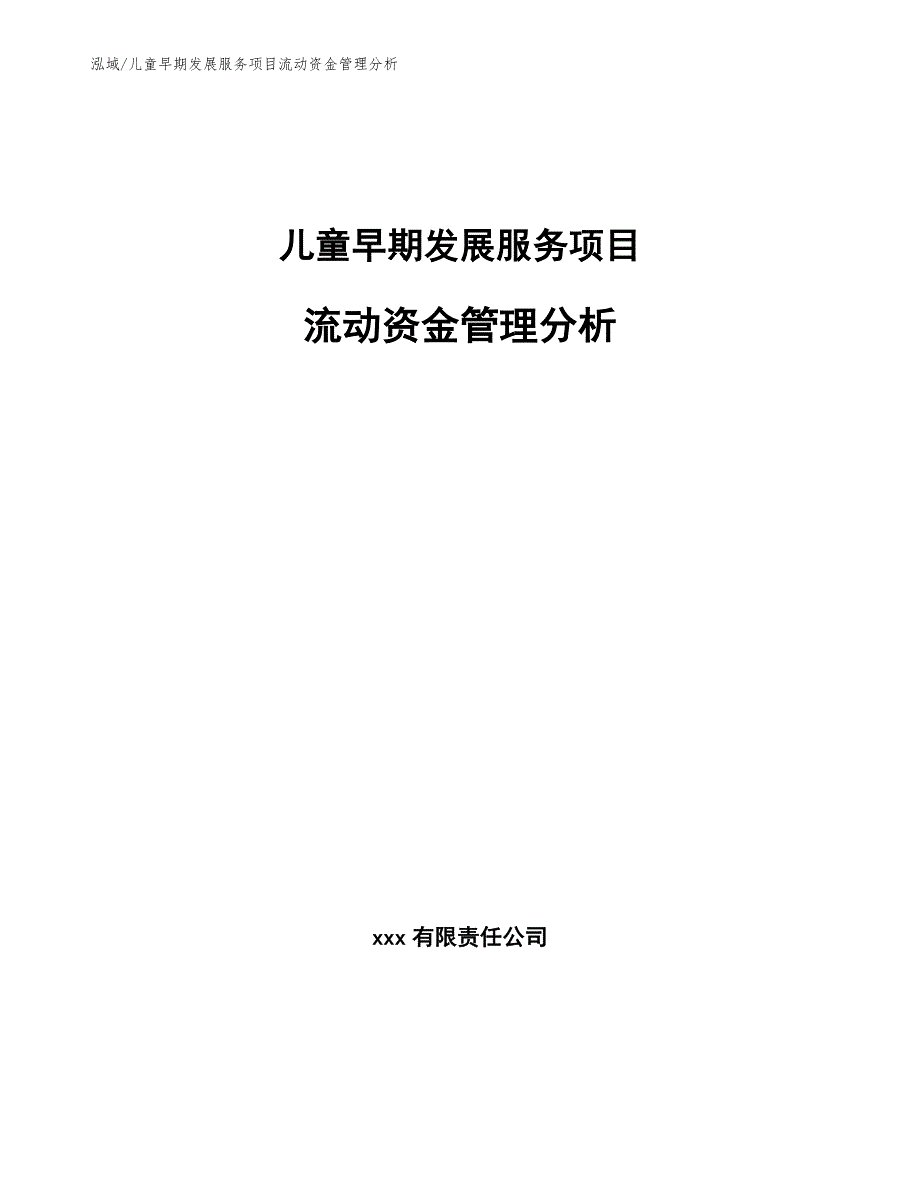 泓域/儿童早期发展服务项目流动资金管理分析

儿童早期发展服务项目

流动资金管理分析

xxx 有限责任公司